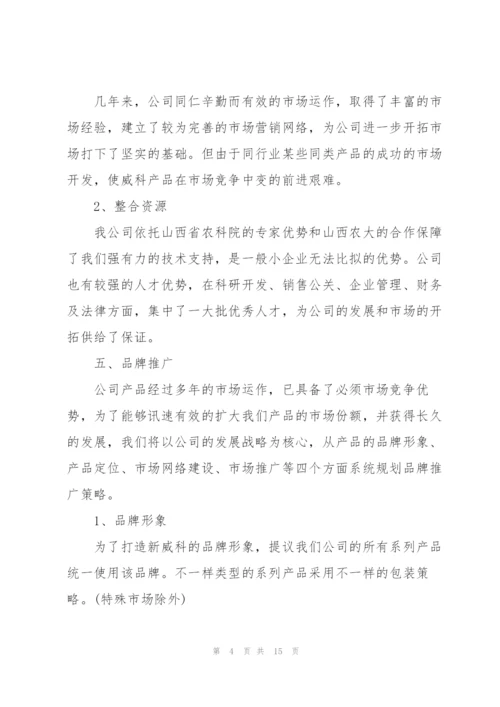 几年来，公司同仁辛勤而有效的市场运作，取得了丰富的市场经验，建立了较为完善的市场营销网络，为公司进一步开拓市场打下了坚实的基础。但由于同行业某些同类产品的成功的市场开发，使威科产品在市场竞争中变的前进艰难。

2、整合资源

我公司依托山西省农科院的专家优势和山西农大的合作保障了我们强有力的技术支持，是一般小企业无法比拟的优势。公司也有较强的人才优势，在科研开发、销售公关、企业管理、财务及法律方面，集中了一大批优秀人才，为公司的发展和市场的开拓供给了保证。

五、品牌推广

公司产品经过多年的市场运作，已具备了必须市场竞争优势，为了能够讯速有效的扩大我们产品的市场份额，并获得长久的发展，我们将以公司的发展战略为核心，从产品的品牌形象、产品定位、市场网络建设、市场推广等四个方面系统规划品牌推广策略。

1、品牌形象

为了打造新威科的品牌形象，提议我们公司的所有系列产品统一使用该品牌。不一样类型的系列产品采用不一样的包装策略。(特殊市场除外)

第 4 页 共 15 页